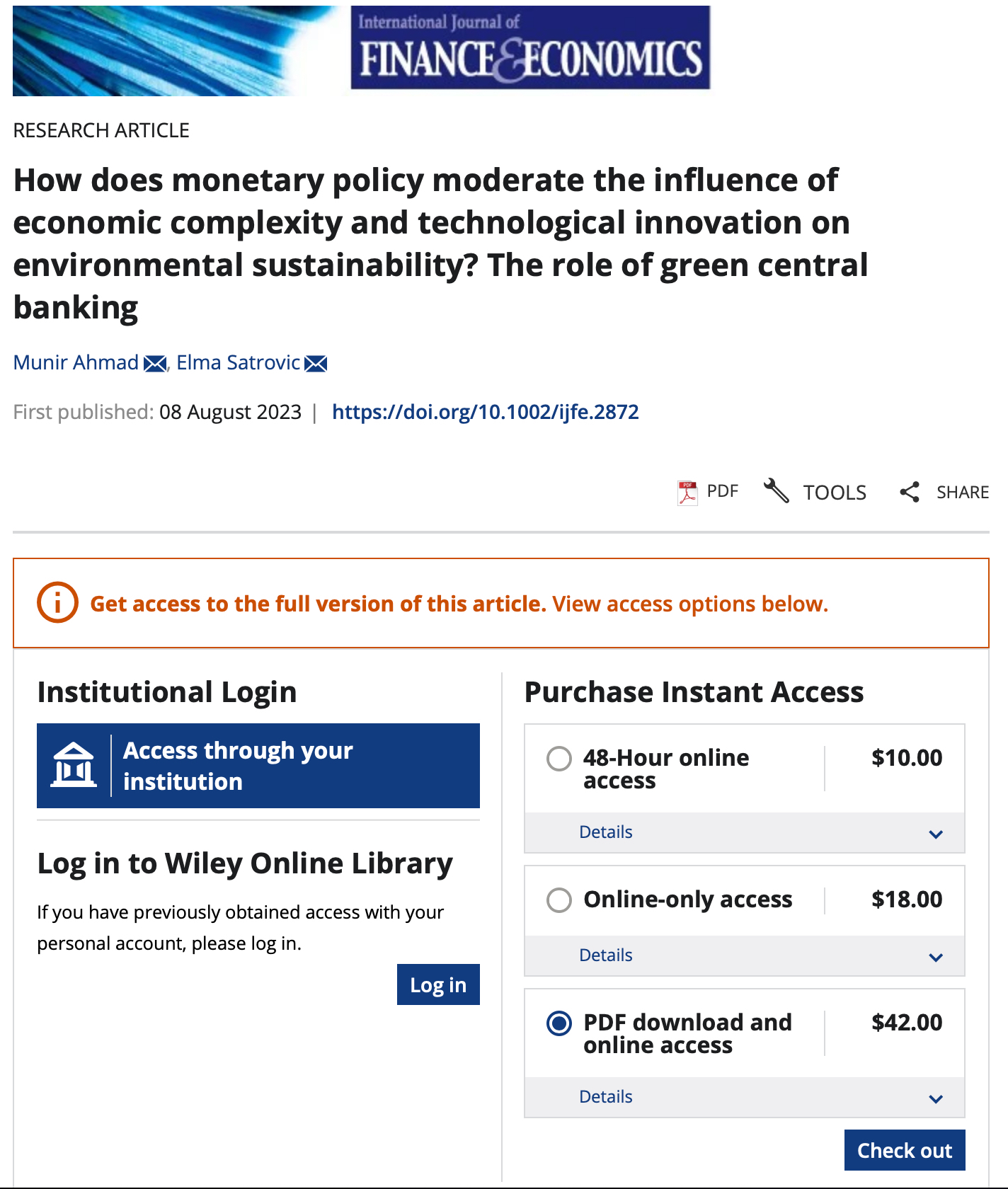 International Journal of
FINANCE & ECONOMICS

RESEARCH ARTICLE

How does monetary policy moderate the influence of economic complexity and technological innovation on environmental sustainability? The role of green central banking

Munir Ahmad, Elma Satrovic

First published: 08 August 2023 | https://doi.org/10.1002/ijfe.2872

PDF TOOLS SHARE

Get access to the full version of this article. View access options below.

Institutional Login

Access through your institution

Log in to Wiley Online Library

If you have previously obtained access with your personal account, please log in.

Log in

Purchase Instant Access

48-Hour online access $10.00

Details

Online-only access $18.00

Details

PDF download and online access $42.00

Details

Check out